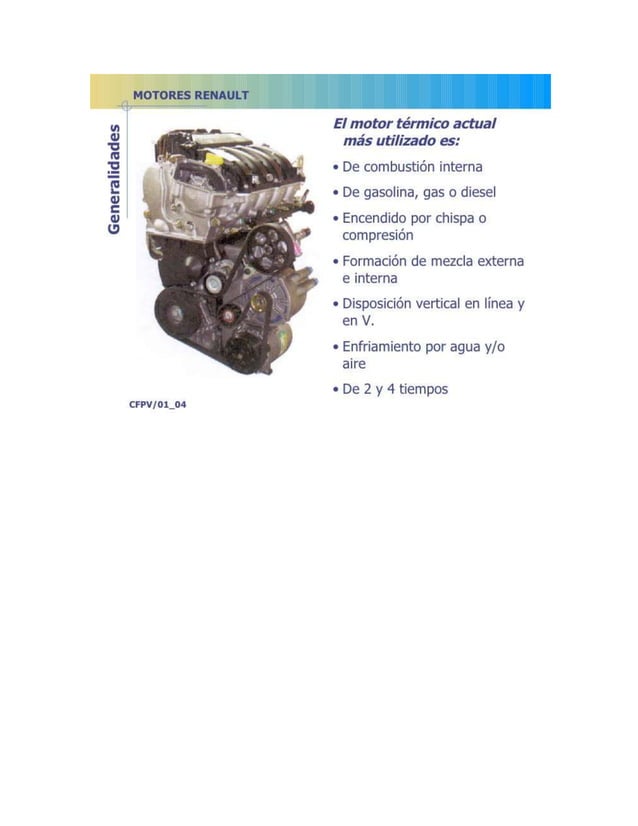 MOTORES RENAULT

Generalidades

El motor térmico actual más utilizado es:

• De combustión interna
• De gasolina, gas o diesel
• Encendido por chispa o compresión
• Formación de mezcla externa e interna
• Disposición vertical en línea y en V.
• Enfriamiento por agua y/o aire
• De 2 y 4 tiempos

CFPV/01_04